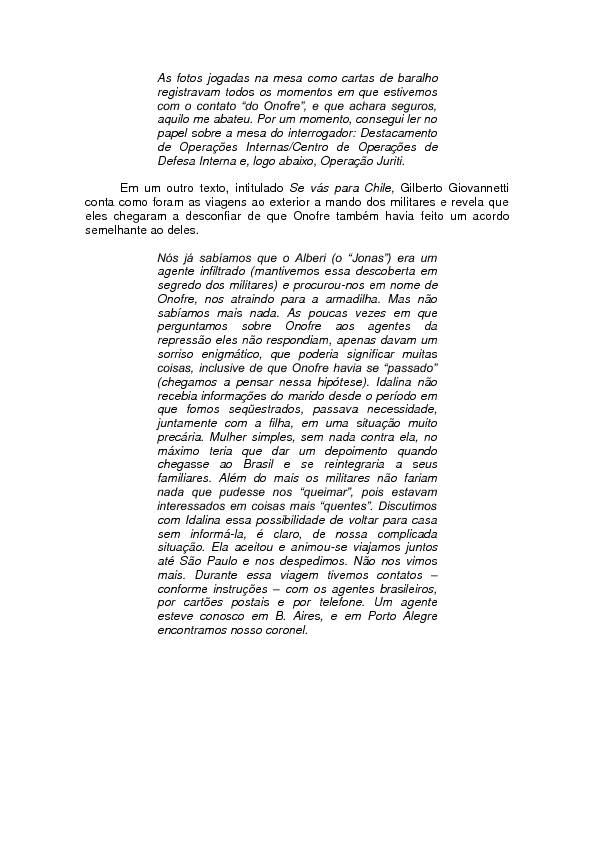 As fotos jogadas na mesa como cartas de baralho registravam todos os momentos em que estivemos com o contato "do Onofre", e que achara seguros, aquilo me abateu. Por um momento, consegui ler no papel sobre a mesa do interrogador: Destacamento de Operações Internas/Centro de Operações de Defesa Interna e, logo abaixo, Operação Juriti.

Em um outro texto, intitulado Se vás para Chile, Gilberto Giovannetti conta como foram as viagens ao exterior a mando dos militares e revela que eles chegaram a desconfiar de que Onofre também havia feito um acordo semelhante ao deles.

Nós já sabíamos que o Alberi (o "Jonas") era um agente infiltrado (mantivemos essa descoberta em segredo dos militares) e procurou-nos em nome de Onofre, nos atraindo para a armadilha. Mas não sabíamos mais nada. As poucas vezes em que perguntamos sobre Onofre aos agentes da repressão eles não respondiam, apenas davam um sorriso enigmático, que poderia significar muitas coisas, inclusive de que Onofre havia se "passado" (chegamos a pensar nessa hipótese). Idalina não recebia informações do marido desde o período em que fomos seqüestrados, passava necessidade, juntamente com a filha, em uma situação muito precária. Mulher simples, sem nada contra ela, no máximo teria que dar um depoimento quando chegasse ao Brasil e se reintegraria a seus familiares. Além do mais os militares não fariam nada que pudesse nos "queimar", pois estavam interessados em coisas mais "quentes". Discutimos com Idalina essa possibilidade de voltar para casa sem informá-la, é claro, de nossa complicada situação. Ela aceitou e animou-se viajamos juntos até São Paulo e nos despedimos. Não nos vimos mais. Durante essa viagem tivemos contatos – conforme instruções – com os agentes brasileiros, por cartões postais e por telefone. Um agente esteve conosco em B. Aires, e em Porto Alegre encontramos nosso coronel.